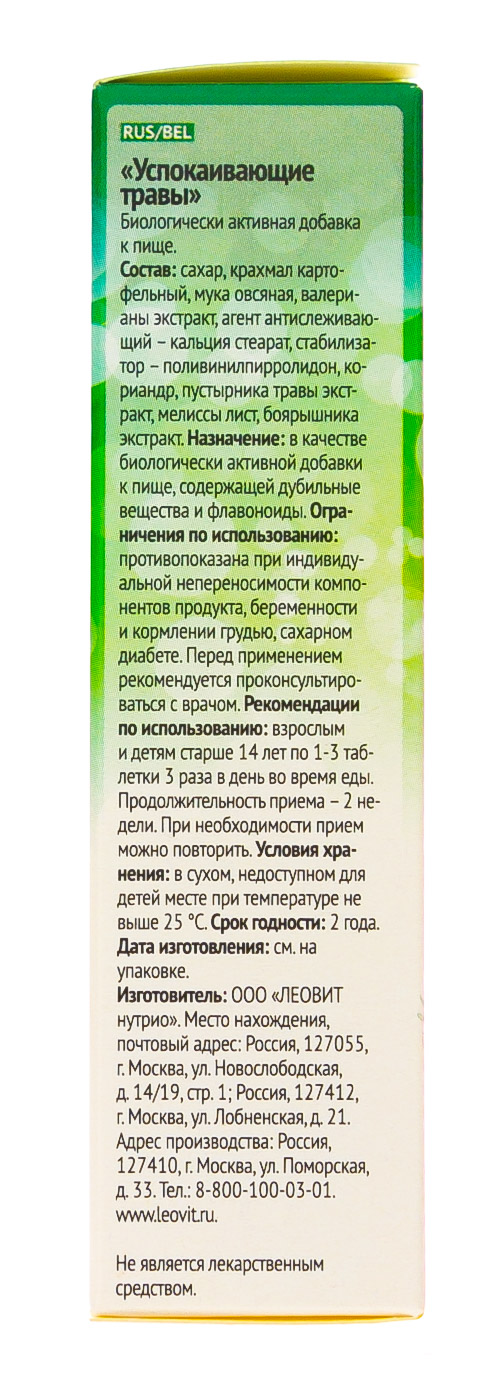 RUS/BEL

«Успокаивающие травы»

Биологически активная добавка к пище.

Состав: сахар, крахмал картофельный, мука овсяная, валерианы экстракт, агент антислеживающий – кальция стеарат, стабилизатор – поливинилпирролидон, кориандр, пустырника травы экстракт, мелиссы лист, боярышника экстракт. Назначение: в качестве биологически активной добавки к пище, содержащей дубильные вещества и флавоноиды. Ограничения по использованию: противопоказана при индивидуальной непереносимости компонентов продукта, беременности и кормлении грудью, сахарном диабете. Перед применением рекомендуется проконсультироваться с врачом. Рекомендации по использованию: взрослым и детям старше 14 лет по 1-3 таблетки 3 раза в день во время еды. Продолжительность приема – 2 недели. При необходимости прием можно повторить. Условия хранения: в сухом, недоступном для детей месте при температуре не выше 25 °С. Срок годности: 2 года. Дата изготовления: см. на упаковке.

Изготовитель: ООО «ЛЕОВИТ нутрио». Место нахождения, почтовый адрес: Россия, 127055, г. Москва, ул. Новослободская, д. 14/19, стр. 1; Россия, 127412, г. Москва, ул. Лобненская, д. 21. Адрес производства: Россия, 127410, г. Москва, ул. Поморская, д. 33. Тел.: 8-800-100-03-01. www.leovit.ru.

Не является лекарственным средством.